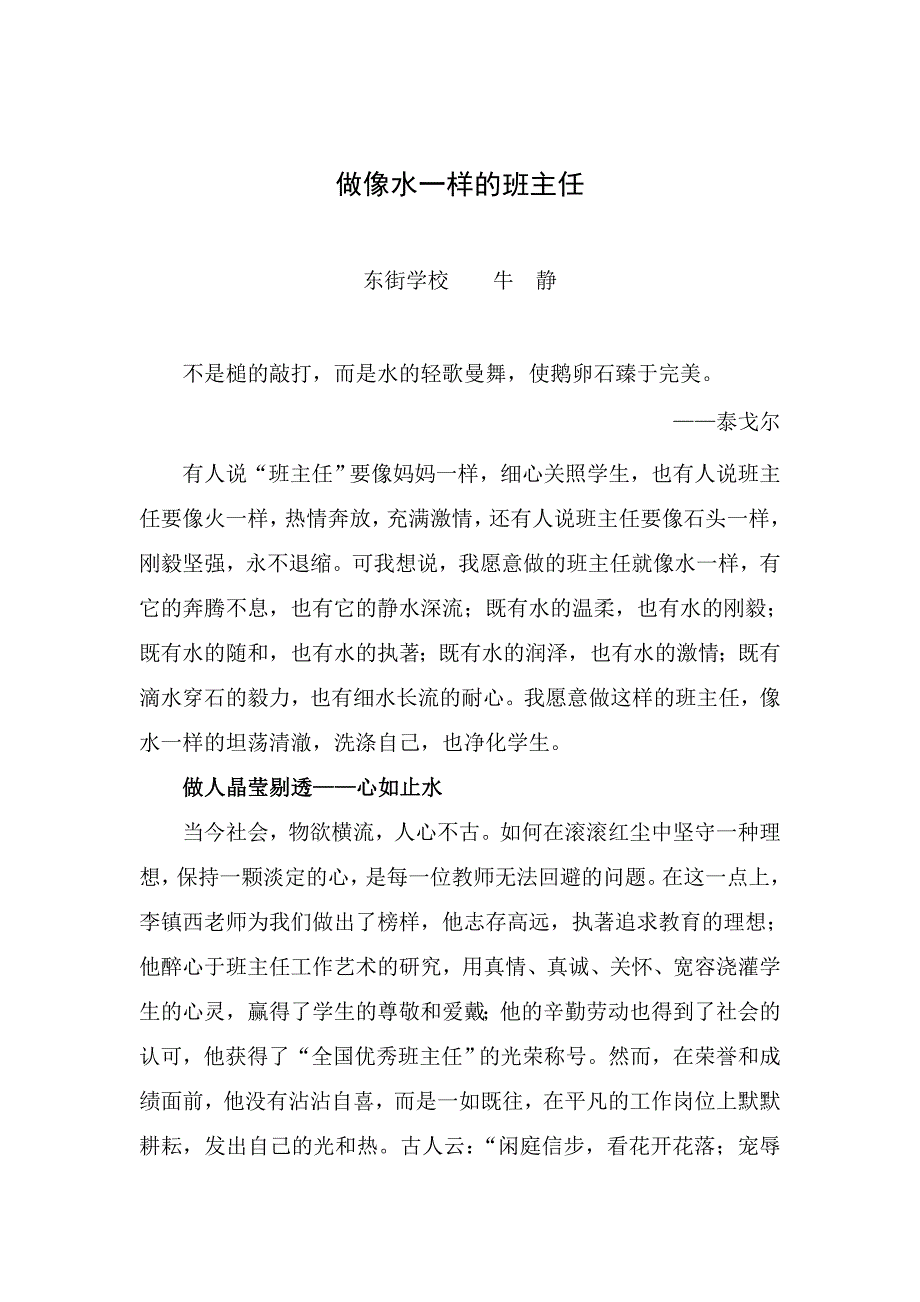 做像水一样的班主任

东街学校　　牛　静

不是槌的敲打，而是水的轻歌曼舞，使鹅卵石臻于完美。

——泰戈尔

有人说“班主任”要像妈妈一样，细心关照学生，也有人说班主任要像火一样，热情奔放，充满激情，还有人说班主任要像石头一样，刚毅坚强，永不退缩。可我想说，我愿意做的班主任就像水一样，有它的奔腾不息，也有它的静水深流；既有水的温柔，也有水的刚毅；既有水的随和，也有水的执著；既有水的润泽，也有水的激情；既有滴水穿石的毅力，也有细水长流的耐心。我愿意做这样的班主任，像水一样的坦荡清澈，洗涤自己，也净化学生。

做人晶莹剔透——心如止水

当今社会，物欲横流，人心不古。如何在滚滚红尘中坚守一种理想，保持一颗淡定的心，是每一位教师无法回避的问题。在这一点上，李镇西老师为我们做出了榜样，他志存高远，执著追求教育的理想；他醉心于班主任工作艺术的研究，用真情、真诚、关怀、宽容浇灌学生的心灵，赢得了学生的尊敬和爱戴;他的辛勤劳动也得到了社会的认可，他获得了“全国优秀班主任”的光荣称号。然而，在荣誉和成绩面前，他没有沾沾自喜，而是一如既往，在平凡的工作岗位上默默耕耘，发出自己的光和热。古人云：“闲庭信步，看花开花落；宠辱